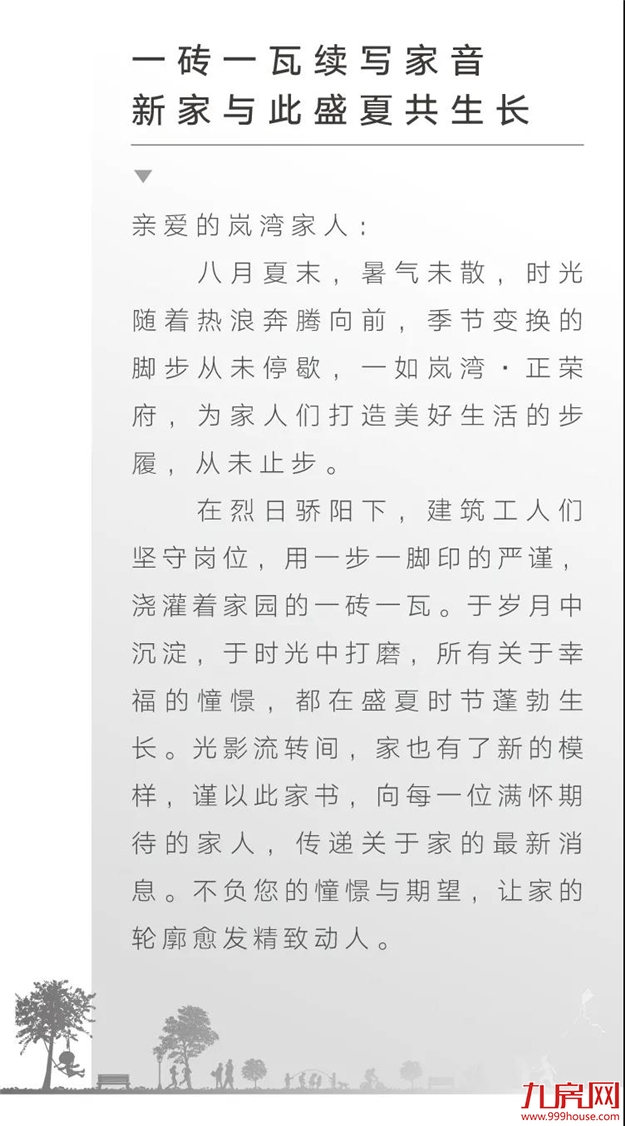 一砖一瓦续写家音
新家与此盛夏共生长

亲爱的岚湾家人：

八月夏末，暑气未散，时光随着热浪奔腾向前，季节变换的脚步从未停歇，一如岚湾·正荣府，为家人们打造美好生活的步履，从未止步。

在烈日骄阳下，建筑工人们坚守岗位，用一步一脚印的严谨，浇灌着家园的一砖一瓦。于岁月中沉淀，于时光中打磨，所有关于幸福的憧憬，都在盛夏时节蓬勃生长。光影流转间，家也有了新的模样，谨以此家书，向每一位满怀期待的家人，传递关于家的最新消息。不负您的憧憬与期望，让家的轮廓愈发精致动人。

九房网
www.999house.com